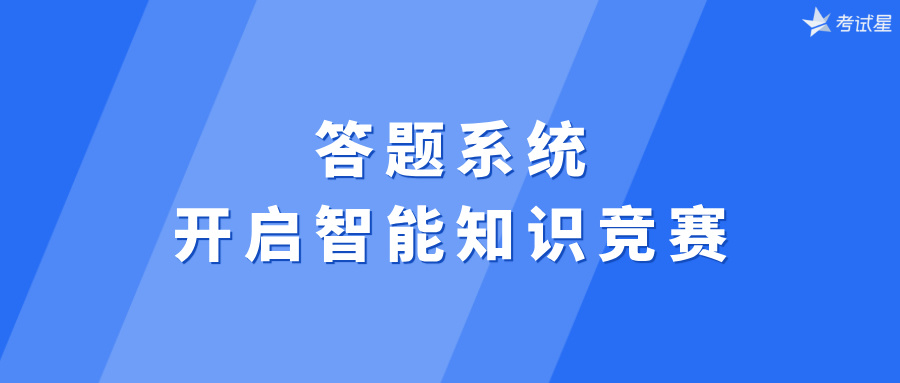 考试星

答题系统
开启智能知识竞赛